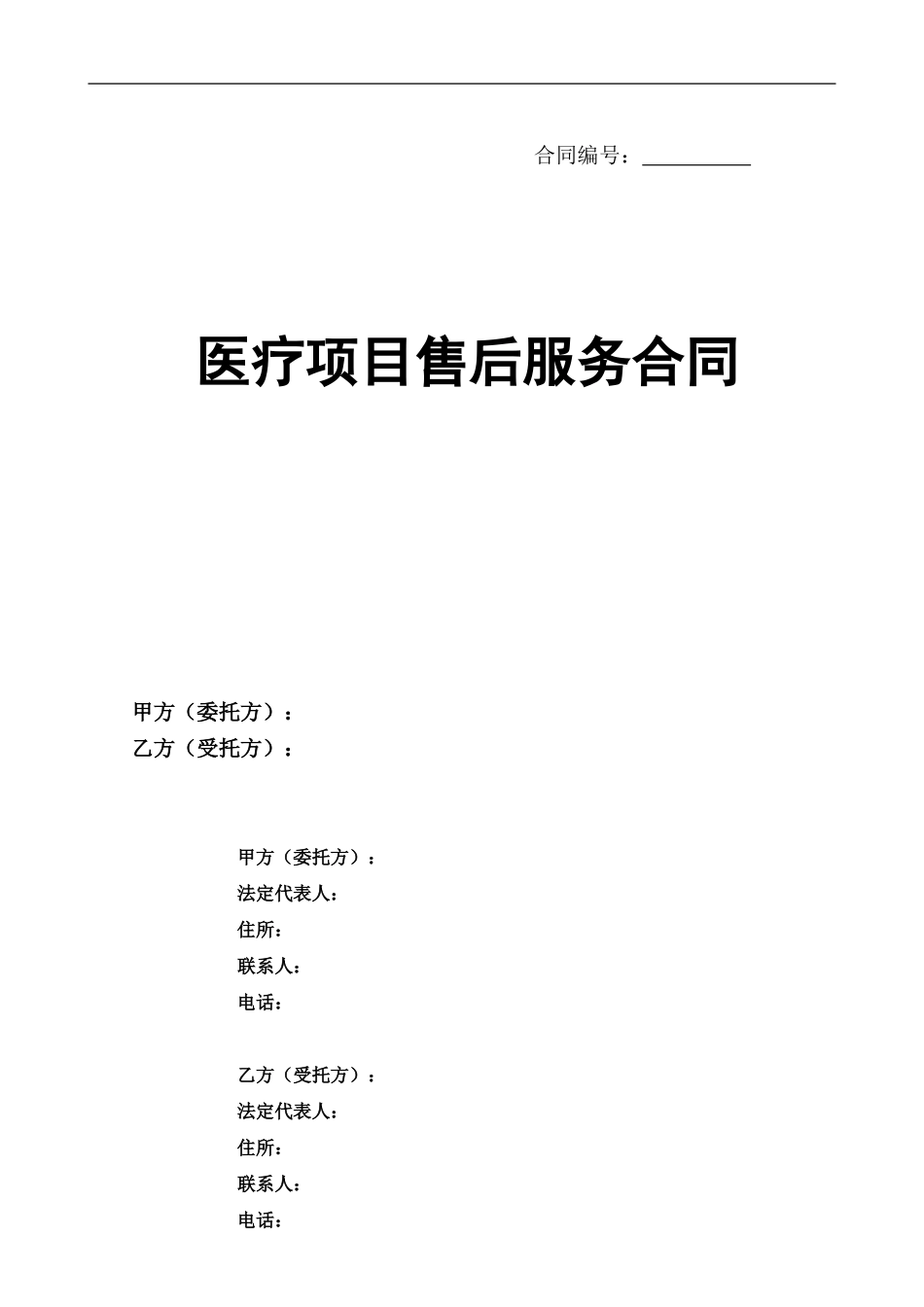 合同编号：__________

医疗项目售后服务合同

甲方（委托方）：
乙方（受托方）：

甲方（委托方）：
法定代表人：
住所：
联系人：
电话：

乙方（受托方）：
法定代表人：
住所：
联系人：
电话：